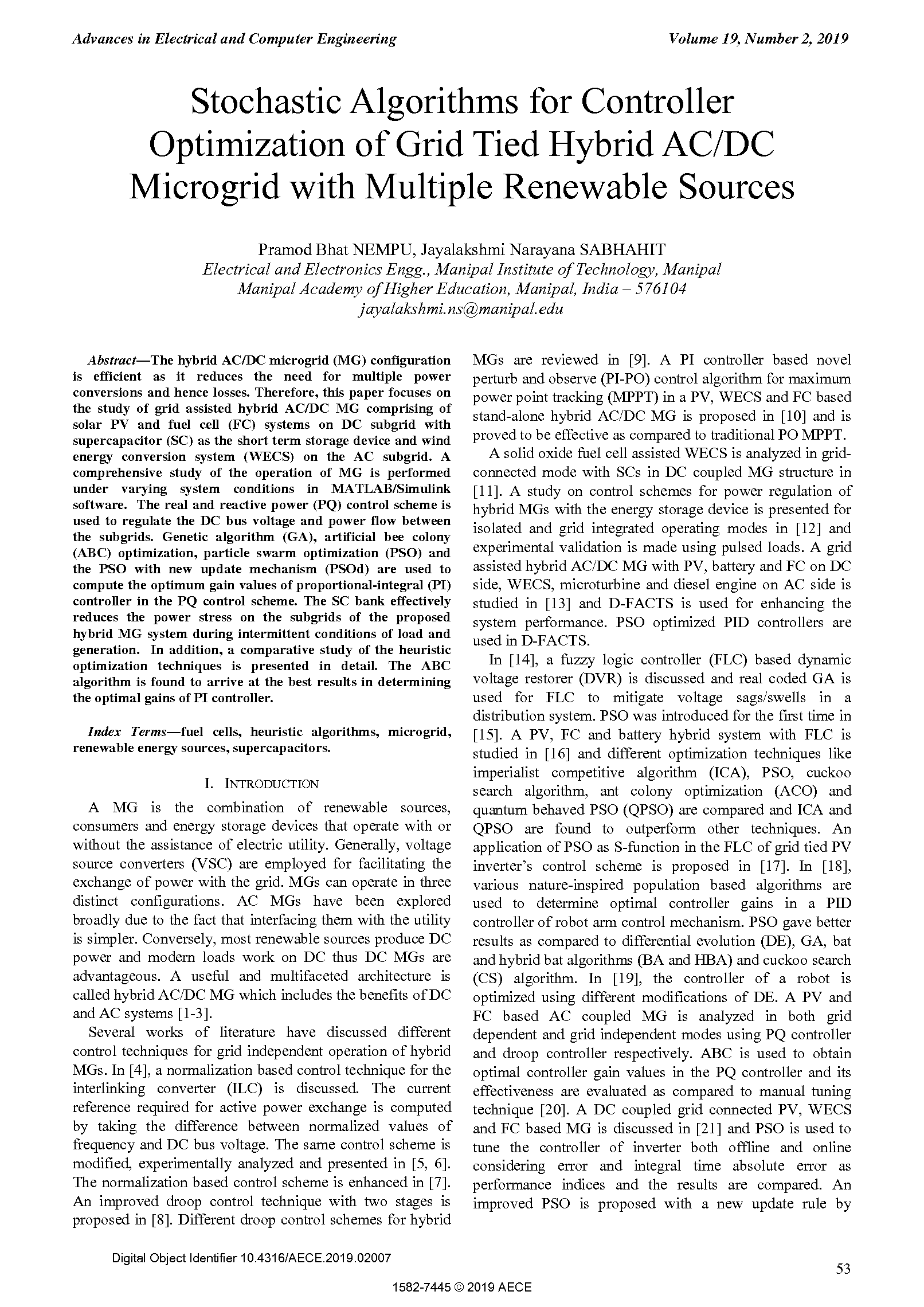 Advances in Electrical and Computer Engineering Volume 19, Number 2, 2019

Stochastic Algorithms for Controller Optimization of Grid Tied Hybrid AC/DC Microgrid with Multiple Renewable Sources

Pramod Bhat NEMPU, Jayalakshmi Narayana SABHAHIT
Electrical and Electronics Engg., Manipal Institute of Technology, Manipal
Manipal Academy of Higher Education, Manipal, India – 576104
jayalakshmi.ns@manipal.edu

Abstract—The hybrid AC/DC microgrid (MG) configuration is efficient as it reduces the need for multiple power conversions and hence losses. Therefore, this paper focuses on the study of grid assisted hybrid AC/DC MG comprising of solar PV and fuel cell (FC) systems on DC subgrid with supercapacitor (SC) as the short term storage device and wind energy conversion system (WECS) on the AC subgrid. A comprehensive study of the operation of MG is performed under varying system conditions in MATLAB/Simulink software. The real and reactive power (PQ) control scheme is used to regulate the DC bus voltage and power flow between the subgrids. Genetic algorithm (GA), artificial bee colony (ABC) optimization, particle swarm optimization (PSO) and the PSO with new update mechanism (PSOd) are used to compute the optimum gain values of proportional-integral (PI) controller in the PQ control scheme. The SC bank effectively reduces the power stress on the subgrids of the proposed hybrid MG system during intermittent conditions of load and generation. In addition, a comparative study of the heuristic optimization techniques is presented in detail. The ABC algorithm is found to arrive at the best results in determining the optimal gains of PI controller.

Index Terms—fuel cells, heuristic algorithms, microgrid, renewable energy sources, supercapacitors.

I. INTRODUCTION

A MG is the combination of renewable sources, consumers and energy storage devices that operate with or without the assistance of electric utility. Generally, voltage source converters (VSC) are employed for facilitating the exchange of power with the grid. MGs can operate in three distinct configurations. AC MGs have been explored broadly due to the fact that interfacing them with the utility is simpler. Conversely, most renewable sources produce DC power and modern loads work on DC thus DC MGs are advantageous. A useful and multifaceted architecture is called hybrid AC/DC MG which includes the benefits of DC and AC systems [1-3].

Several works of literature have discussed different control techniques for grid independent operation of hybrid MGs. In [4], a normalization based control technique for the interlinking converter (ILC) is discussed. The current reference required for active power exchange is computed by taking the difference between normalized values of frequency and DC bus voltage. The same control scheme is modified, experimentally analyzed and presented in [5, 6]. The normalization based control scheme is enhanced in [7]. An improved droop control technique with two stages is proposed in [8]. Different droop control schemes for hybrid MGs are reviewed in [9]. A PI controller based novel perturb and observe (PI-PO) control algorithm for maximum power point tracking (MPPT) in a PV, WECS and FC based stand-alone hybrid AC/DC MG is proposed in [10] and is proved to be effective as compared to traditional PO MPPT.

A solid oxide fuel cell assisted WECS is analyzed in grid-connected mode with SCs in DC coupled MG structure in [11]. A study on control schemes for power regulation of hybrid MGs with the energy storage device is presented for isolated and grid integrated operating modes in [12] and experimental validation is made using pulsed loads. A grid assisted hybrid AC/DC MG with PV, battery and FC on DC side, WECS, microturbine and diesel engine on AC side is studied in [13] and D-FACTS is used for enhancing the system performance. PSO optimized PID controllers are used in D-FACTS.

In [14], a fuzzy logic controller (FLC) based dynamic voltage restorer (DVR) is discussed and real coded GA is used for FLC to mitigate voltage sags/swells in a distribution system. PSO was introduced for the first time in [15]. A PV, FC and battery hybrid system with FLC is studied in [16] and different optimization techniques like imperialist competitive algorithm (ICA), PSO, cuckoo search algorithm, ant colony optimization (ACO) and quantum behaved PSO (QPSO) are compared and ICA and QPSO are found to outperform other techniques. An application of PSO as S-function in the FLC of grid tied PV inverter's control scheme is proposed in [17]. In [18], various nature-inspired population based algorithms are used to determine optimal controller gains in a PID controller of robot arm control mechanism. PSO gave better results as compared to differential evolution (DE), GA, bat and hybrid bat algorithms (BA and HBA) and cuckoo search (CS) algorithm. In [19], the controller of a robot is optimized using different modifications of DE. A PV and FC based AC coupled MG is analyzed in both grid dependent and grid independent modes using PQ controller and droop controller respectively. ABC is used to obtain optimal controller gain values in the PQ controller and its effectiveness are evaluated as compared to manual tuning technique [20]. A DC coupled grid connected PV, WECS and FC based MG is discussed in [21] and PSO is used to tune the controller of inverter both offline and online considering error and integral time absolute error as performance indices and the results are compared. An improved PSO is proposed with a new update rule by

Digital Object Identifier 10.4316/AECE.2019.02007

53

1582-7445 © 2019 AECE